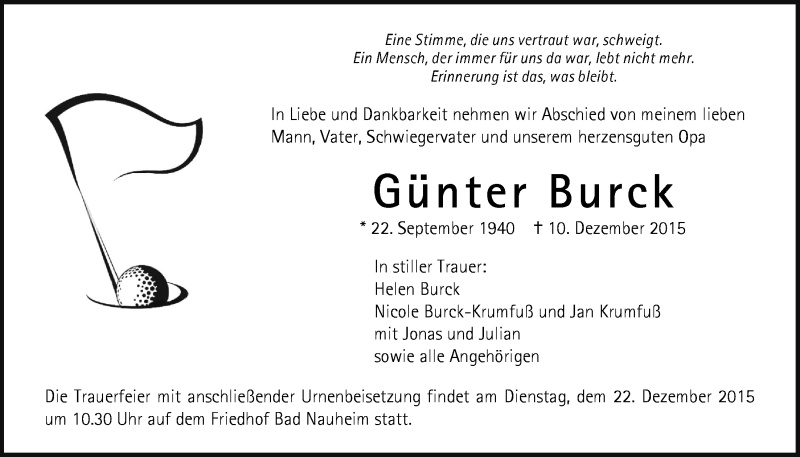 Eine Stimme, die uns vertraut war, schweigt.
Ein Mensch, der immer für uns da war, lebt nicht mehr.
Erinnerung ist das, was bleibt.

In Liebe und Dankbarkeit nehmen wir Abschied von meinem lieben Mann, Vater, Schwiegervater und unserem herzensguten Opa

Günter Burck

* 22. September 1940 † 10. Dezember 2015

In stiller Trauer:
Helen Burck
Nicole Burck-Krumfuß und Jan Krumfuß
mit Jonas und Julian
sowie alle Angehörigen

Die Trauerfeier mit anschließender Urnenbeisetzung findet am Dienstag, dem 22. Dezember 2015 um 10.30 Uhr auf dem Friedhof Bad Nauheim statt.